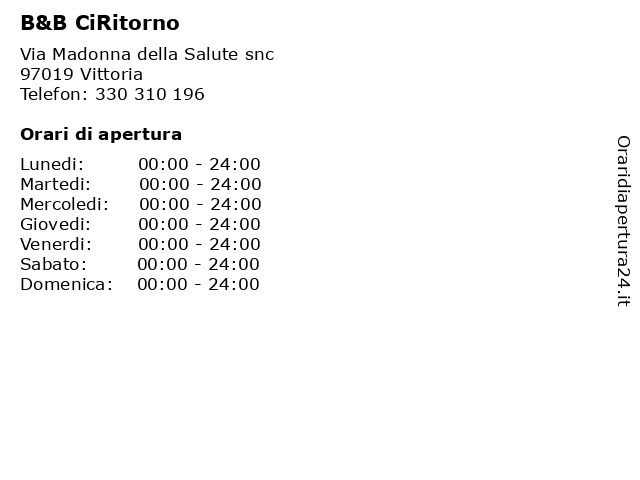 B&B CiRitorno

Via Madonna della Salute snc
97019 Vittoria
Telefon: 330 310 196

Orari di apertura

Lunedi: 00:00 - 24:00
Martedi: 00:00 - 24:00
Mercoledi: 00:00 - 24:00
Giovedi: 00:00 - 24:00
Venerdi: 00:00 - 24:00
Sabato: 00:00 - 24:00
Domenica: 00:00 - 24:00

Oraridiapertura24.it